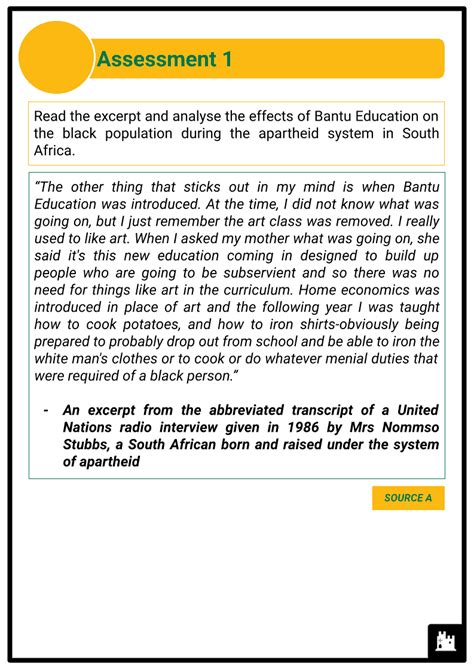 Assessment 1

Read the excerpt and analyse the effects of Bantu Education on the black population during the apartheid system in South Africa.

"The other thing that sticks out in my mind is when Bantu Education was introduced. At the time, I did not know what was going on, but I just remember the art class was removed. I really used to like art. When I asked my mother what was going on, she said it's this new education coming in designed to build up people who are going to be subservient and so there was no need for things like art in the curriculum. Home economics was introduced in place of art and the following year I was taught how to cook potatoes, and how to iron shirts-obviously being prepared to probably drop out from school and be able to iron the white man's clothes or to cook or do whatever menial duties that were required of a black person."

- An excerpt from the abbreviated transcript of a United Nations radio interview given in 1986 by Mrs Nommso Stubbs, a South African born and raised under the system of apartheid

SOURCE A